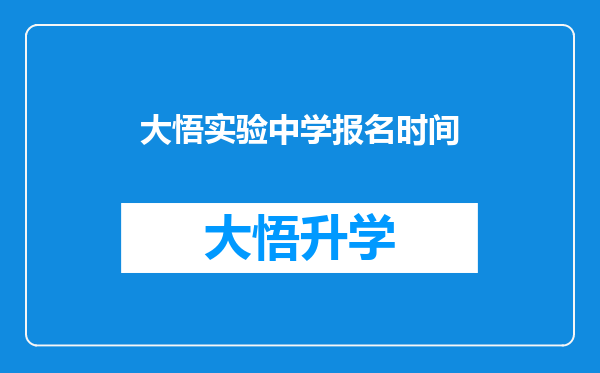 大悟实验中学报名时间

大悟升学